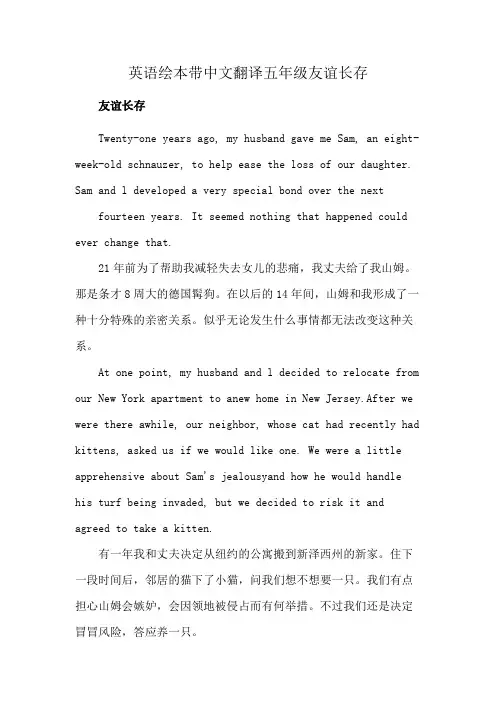 英语绘本带中文翻译五年级友谊长存

友谊长存

Twenty-one years ago, my husband gave me Sam, an eight-week-old schnauzer, to help ease the loss of our daughter. Sam and l developed a very special bond over the next

fourteen years. It seemed nothing that happened could ever change that.

21 年前为了帮助我减轻失去女儿的悲痛，我丈夫给了我山姆。那是条才 8 周大的德国髯狗。在以后的 14 年间，山姆和我形成了一种十分特殊的亲密关系。似乎无论发生什么事情都无法改变这种关系。

At one point, my husband and l decided to relocate from our New York apartment to anew home in New Jersey.After we were there awhile, our neighbor, whose cat had recently had kittens, asked us if we would like one. We were a little apprehensive about Sam's jealousyand how he would handle his turf being invaded, but we decided to risk it and agreed to take a kitten.

有一年我和丈夫决定从纽约的公寓搬到新泽西州的新家。住下一段时间后，邻居的猫下了小猫，问我们想不想要一只。我们有点担心山姆会嫉妒，会因领地被侵占而有何举措。不过我们还是决定冒冒风险，答应养一只。